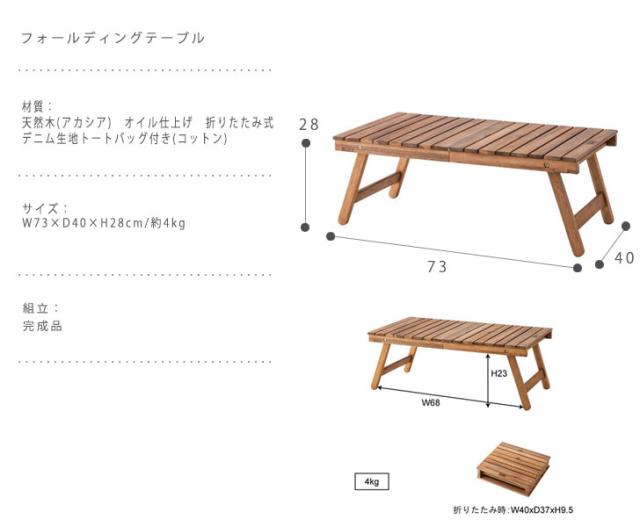 フォールディングテーブル

材質：
天然木(アカシア) オイル仕上げ 折りたたみ式
デニム生地トートバッグ付き(コットン)

サイズ：
W73×D40×H28cm/約4kg

組立：
完成品

28

73

40

H23

W68

4kg

折りたたみ時:W40xD37xH9.5